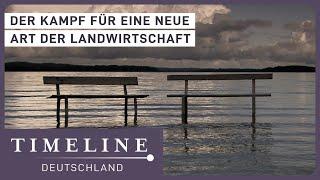 DER KAMPF FÜR EINE NEUE ART DER LANDWIRTSCHAFT

TIMELINE
DEUTSCHLAND